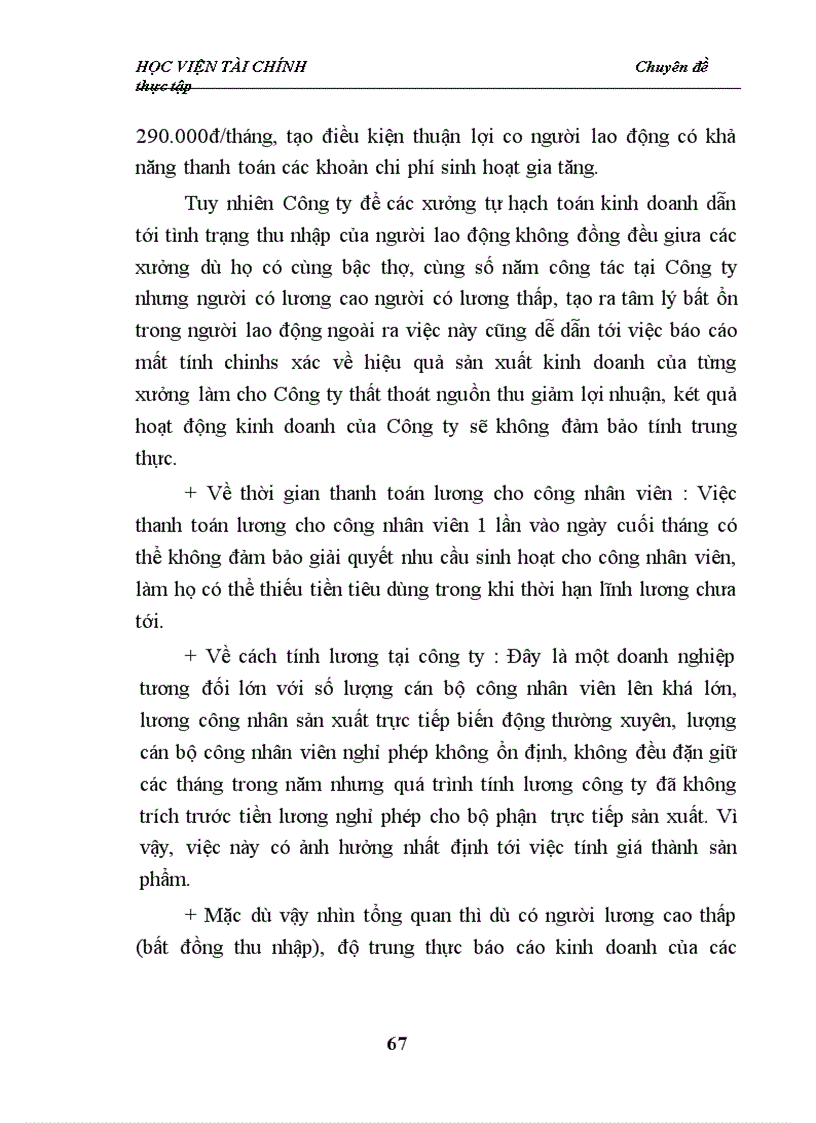 HỌC VIỆN TÀI CHÍNH Chuyên đề thực tập

290.000đ/tháng, tạo điều kiện thuận lợi co người lao động có khả năng thanh toán các khoản chi phí sinh hoạt gia tăng.

Tuy nhiên Công ty để các xưởng tự hạch toán kinh doanh dẫn tới tình trạng thu nhập của người lao động không đồng đều giưa các xưởng dù họ có cùng bậc thợ, cùng số năm công tác tại Công ty nhưng người có lương cao người có lương thấp, tạo ra tâm lý bất ổn trong người lao động ngoài ra việc này cũng dễ dẫn tới việc báo cáo mất tính chinhs xác về hiệu quả sản xuất kinh doanh của từng xưởng làm cho Công ty thất thoát nguồn thu giảm lợi nhuận, két quả hoạt động kinh doanh của Công ty sẽ không đảm bảo tính trung thực.

+ Về thời gian thanh toán lương cho công nhân viên : Việc thanh toán lương cho công nhân viên 1 lần vào ngày cuối tháng có thể không đảm bảo giải quyết nhu cầu sinh hoạt cho công nhân viên, làm họ có thể thiếu tiền tiêu dùng trong khi thời hạn lĩnh lương chưa tới.

+ Về cách tính lương tại công ty : Đây là một doanh nghiệp tương đối lớn với số lượng cán bộ công nhân viên lên khá lớn, lương công nhân sản xuất trực tiếp biến động thường xuyên, lượng cán bộ công nhân viên nghỉ phép không ổn định, không đều đặn giữ các tháng trong năm nhưng quá trình tính lương công ty đã không trích trước tiền lương nghỉ phép cho bộ phận trực tiếp sản xuất. Vì vậy, việc này có ảnh hưởng nhất định tới việc tính giá thành sản phẩm.

+ Mặc dù vậy nhìn tổng quan thì dù có người lương cao thấp (bất đồng thu nhập), độ trung thực báo cáo kinh doanh của các

67